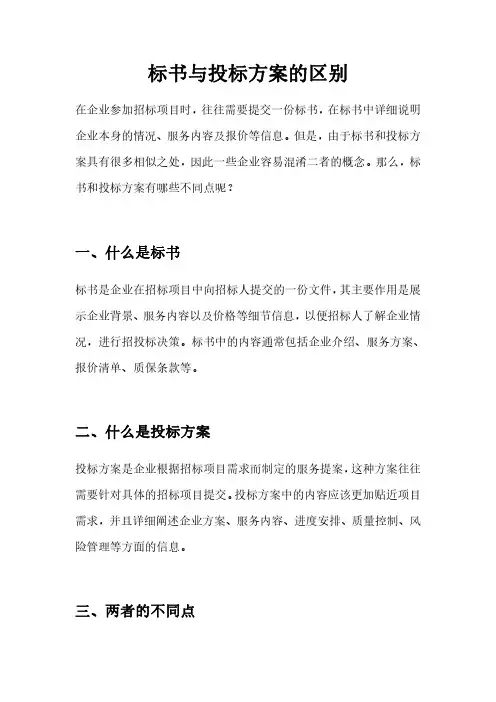 标书与投标方案的区别

在企业参加招标项目时，往往需要提交一份标书，在标书中详细说明企业本身的情况、服务内容及报价等信息。但是，由于标书和投标方案具有很多相似之处，因此一些企业容易混淆二者的概念。那么，标书和投标方案有哪些不同点呢？

一、什么是标书

标书是企业在招标项目中向招标人提交的一份文件，其主要作用是展示企业背景、服务内容以及价格等细节信息，以便招标人了解企业情况，进行招投标决策。标书中的内容通常包括企业介绍、服务方案、报价清单、质保条款等。

二、什么是投标方案

投标方案是企业根据招标项目需求而制定的服务提案，这种方案往往需要针对具体的招标项目提交。投标方案中的内容应该更加贴近项目需求，并且详细阐述企业方案、服务内容、进度安排、质量控制、风险管理等方面的信息。

三、两者的不同点